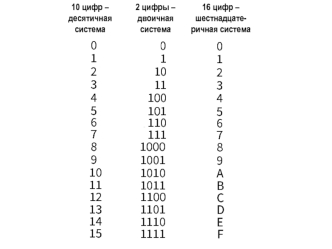 | 10 цифр – десятичная система | 2 цифры – двоичная система | 16 цифр – шестнадцатеричная система |
|---|---|---|
| 0 | 0 | 0 |
| 1 | 1 | 1 |
| 2 | 10 | 2 |
| 3 | 11 | 3 |
| 4 | 100 | 4 |
| 5 | 101 | 5 |
| 6 | 110 | 6 |
| 7 | 111 | 7 |
| 8 | 1000 | 8 |
| 9 | 1001 | 9 |
| 10 | 1010 | A |
| 11 | 1011 | B |
| 12 | 1100 | C |
| 13 | 1101 | D |
| 14 | 1110 | E |
| 15 | 1111 | F |